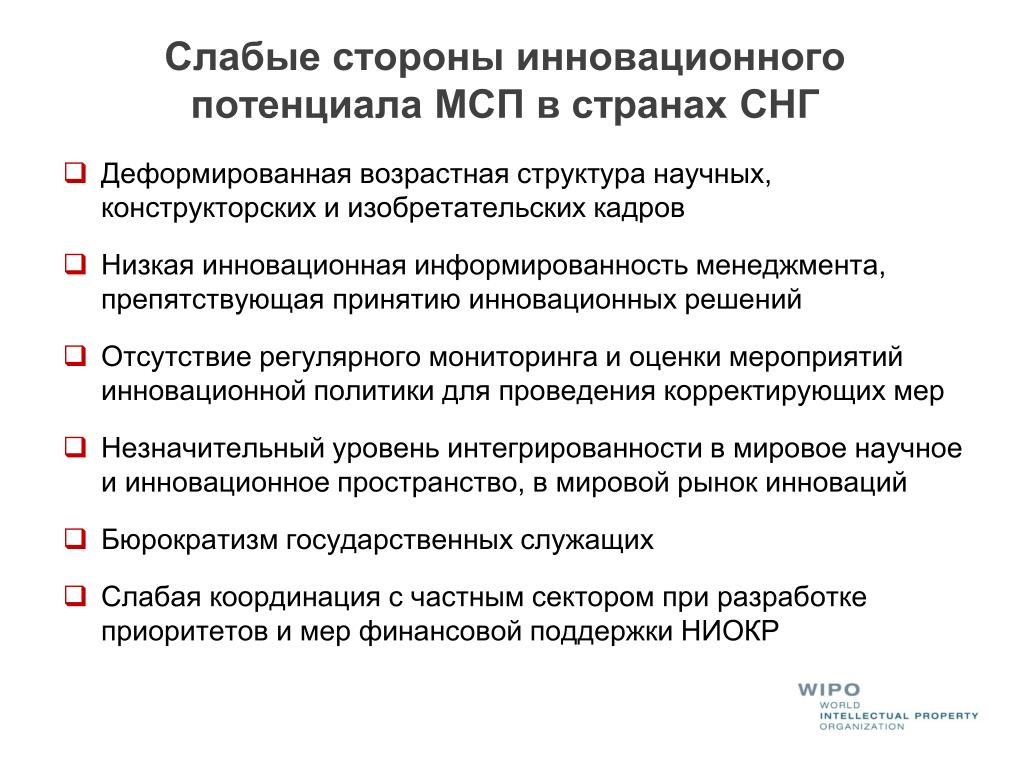 Слабые стороны инновационного потенциала МСП в странах СНГ

❑ Деформированная возрастная структура научных, конструкторских и изобретательских кадров

❑ Низкая инновационная информированность менеджмента, препятствующая принятию инновационных решений

❑ Отсутствие регулярного мониторинга и оценки мероприятий инновационной политики для проведения корректирующих мер

❑ Незначительный уровень интегрированности в мировое научное и инновационное пространство, в мировой рынок инноваций

❑ Бюрократизм государственных служащих

❑ Слабая координация с частным сектором при разработке приоритетов и мер финансовой поддержки НИОКР

WIPO
WORLD
INTELLECTUAL PROPERTY
ORGANIZATION